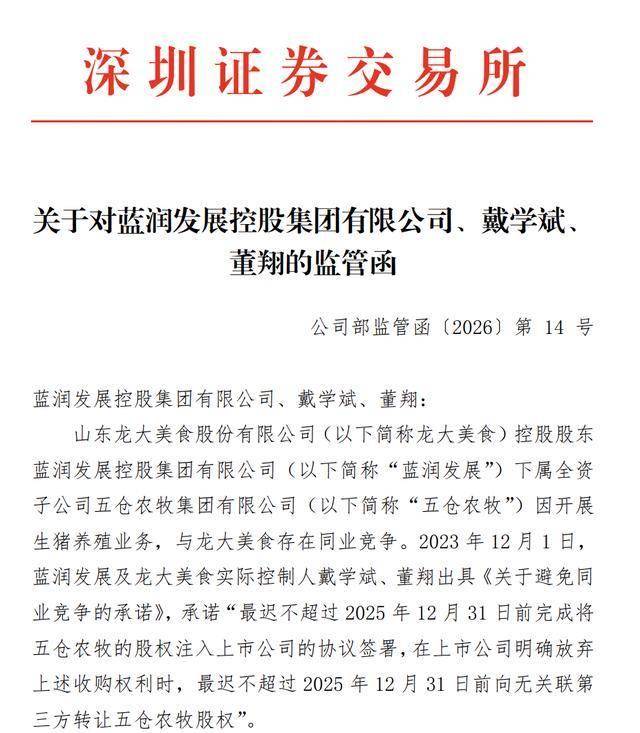 深圳证券交易所

关于对蓝润发展控股集团有限公司、戴学斌、董翔的监管函

公司部监管函〔2026〕第 14 号

蓝润发展控股集团有限公司、戴学斌、董翔：

山东龙大美食股份有限公司（以下简称龙大美食）控股股东蓝润发展控股集团有限公司（以下简称“蓝润发展”）下属全资子公司五仓农牧集团有限公司（以下简称“五仓农牧”）因开展生猪养殖业务，与龙大美食存在同业竞争。2023 年 12 月 1 日，蓝润发展及龙大美食实际控制人戴学斌、董翔出具《关于避免同业竞争的承诺》，承诺“最迟不超过 2025 年 12 月 31 日前完成将五仓农牧的股权注入上市公司的协议签署，在上市公司明确放弃上述收购权利时，最迟不超过 2025 年 12 月 31 日前向无关联第三方转让五仓农牧股权”。